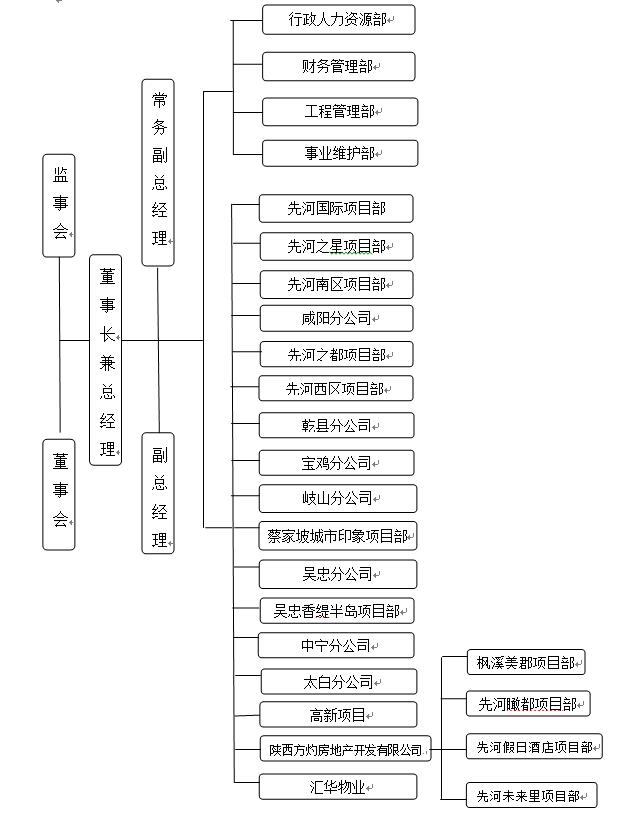 监事会

董事会

董事长兼总经理

常务副总经理

副总经理

行政人力资源部

财务管理部

工程管理部

事业维护部

先河国际项目部

先河之星项目部

先河南区项目部

咸阳分公司

先河之都项目部

先河西区项目部

乾县分公司

宝鸡分公司

岐山分公司

蔡家坡城市印象项目部

吴忠分公司

吴忠香缇半岛项目部

中宁分公司

太白分公司

高新项目

陕西方灼房地产开发有限公司

汇华物业

枫溪美郡项目部

先河瞰都项目部

先河假日酒店项目部

先河未来里项目部